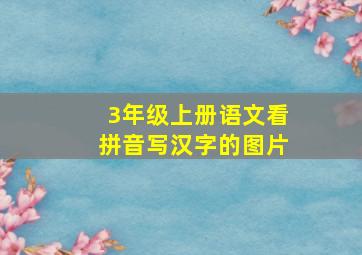 3年级上册语文看拼音写汉字的图片